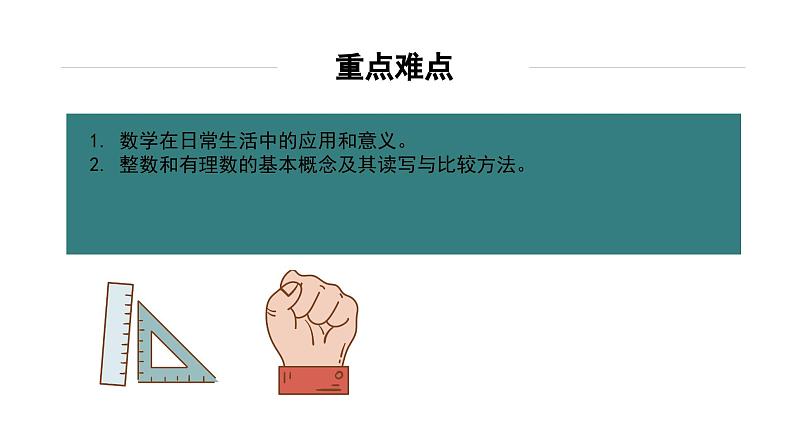 重点难点

1. 数学在日常生活中的应用和意义。
2. 整数和有理数的基本概念及其读写与比较方法。